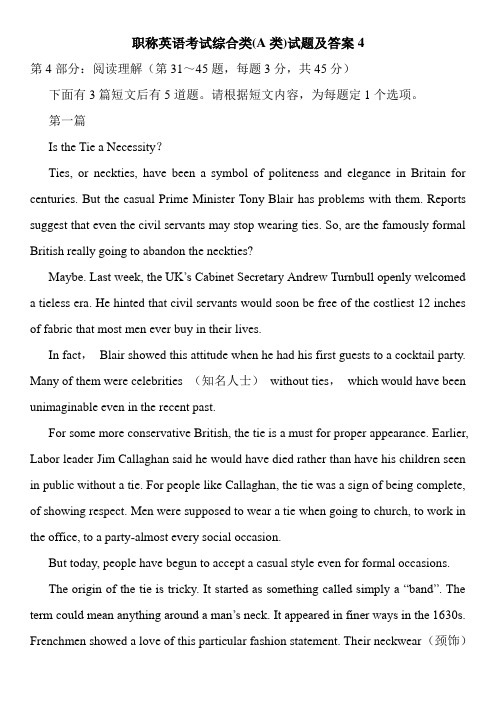 职称英语考试综合类(A 类)试题及答案 4

第 4 部分：阅读理解（第 31～45 题，每题 3 分，共 45 分）

下面有 3 篇短文后有 5 道题。请根据短文内容，为每题定 1 个选项。

第一篇

Is the Tie a Necessity?

Ties, or neckties, have been a symbol of politeness and elegance in Britain for centuries. But the casual Prime Minister Tony Blair has problems with them. Reports suggest that even the civil servants may stop wearing ties. So, are the famously formal British really going to abandon the neckties?

Maybe. Last week, the UK's Cabinet Secretary Andrew Turnbull openly welcomed a tieless era. He hinted that civil servants would soon be free of the costliest 12 inches of fabric that most men ever buy in their lives.

In fact， Blair showed this attitude when he had his first guests to a cocktail party. Many of them were celebrities （知名人士） without ties， which would have been unimaginable even in the recent past.

For some more conservative British, the tie is a must for proper appearance. Earlier, Labor leader Jim Callaghan said he would have died rather than have his children seen in public without a tie. For people like Callaghan, the tie was a sign of being complete, of showing respect. Men were supposed to wear a tie when going to church, to work in the office, to a party-almost every social occasion.

But today, people have begun to accept a casual style even for formal occasions.

The origin of the tie is tricky. It started as something called simply a "band". The term could mean anything around a man's neck. It appeared in finer ways in the 1630s. Frenchmen showed a love of this particular fashion statement. Their neckwear（颈饰）